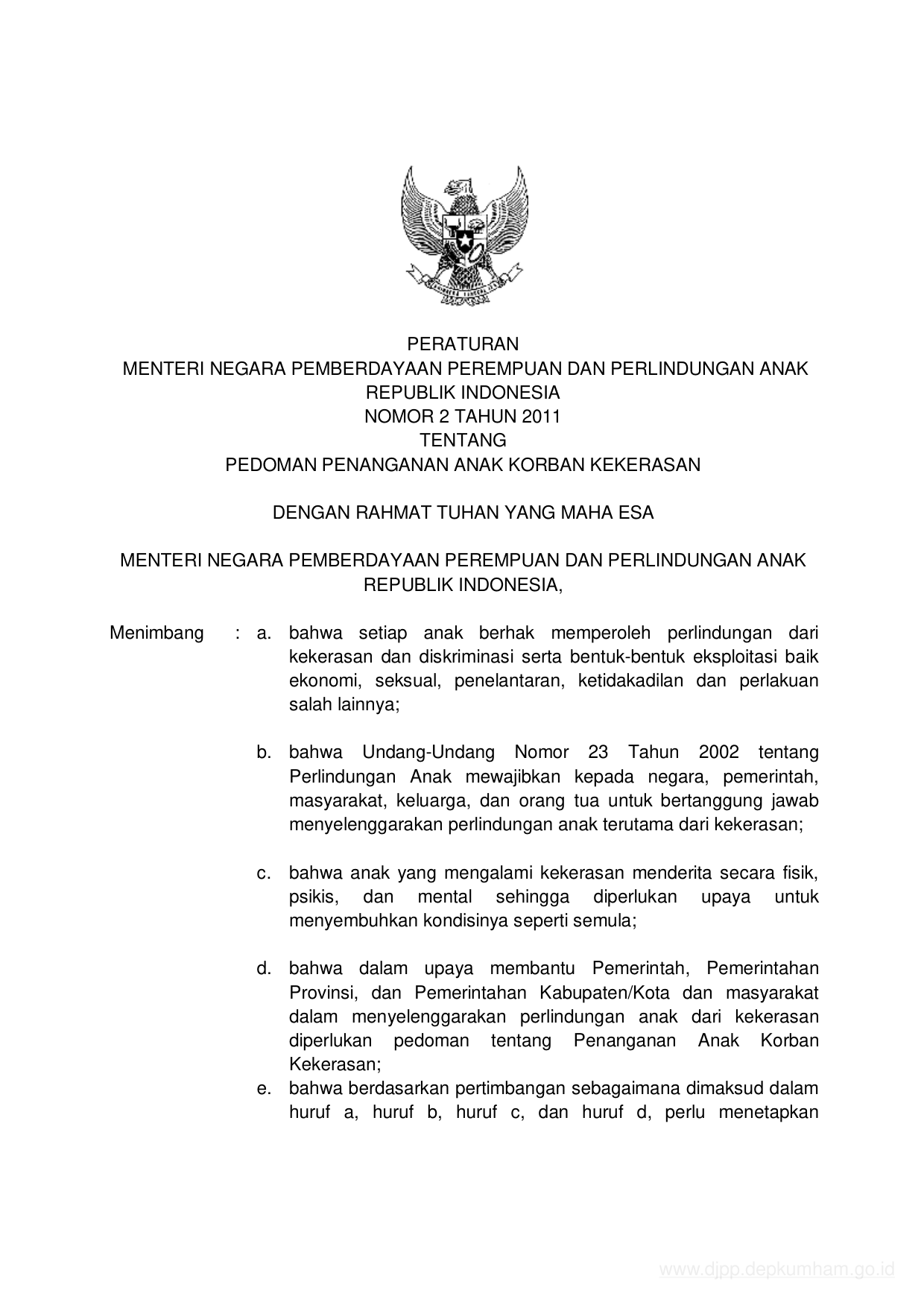 PERATURAN
MENTERI NEGARA PEMBERDAYAAN PEREMPUAN DAN PERLINDUNGAN ANAK
REPUBLIK INDONESIA
NOMOR 2 TAHUN 2011
TENTANG
PEDOMAN PENANGANAN ANAK KORBAN KEKERASAN

DENGAN RAHMAT TUHAN YANG MAHA ESA

MENTERI NEGARA PEMBERDAYAAN PEREMPUAN DAN PERLINDUNGAN ANAK
REPUBLIK INDONESIA,

Menimbang : a. bahwa setiap anak berhak memperoleh perlindungan dari kekerasan dan diskriminasi serta bentuk-bentuk eksploitasi baik ekonomi, seksual, penelantaran, ketidakadilan dan perlakuan salah lainnya;

b. bahwa Undang-Undang Nomor 23 Tahun 2002 tentang Perlindungan Anak mewajibkan kepada negara, pemerintah, masyarakat, keluarga, dan orang tua untuk bertanggung jawab menyelenggarakan perlindungan anak terutama dari kekerasan;

c. bahwa anak yang mengalami kekerasan menderita secara fisik, psikis, dan mental sehingga diperlukan upaya untuk menyembuhkan kondisinya seperti semula;

d. bahwa dalam upaya membantu Pemerintah, Pemerintahan Provinsi, dan Pemerintahan Kabupaten/Kota dan masyarakat dalam menyelenggarakan perlindungan anak dari kekerasan diperlukan pedoman tentang Penanganan Anak Korban Kekerasan;
e. bahwa berdasarkan pertimbangan sebagaimana dimaksud dalam huruf a, huruf b, huruf c, dan huruf d, perlu menetapkan

www.djpp.depkumham.go.id